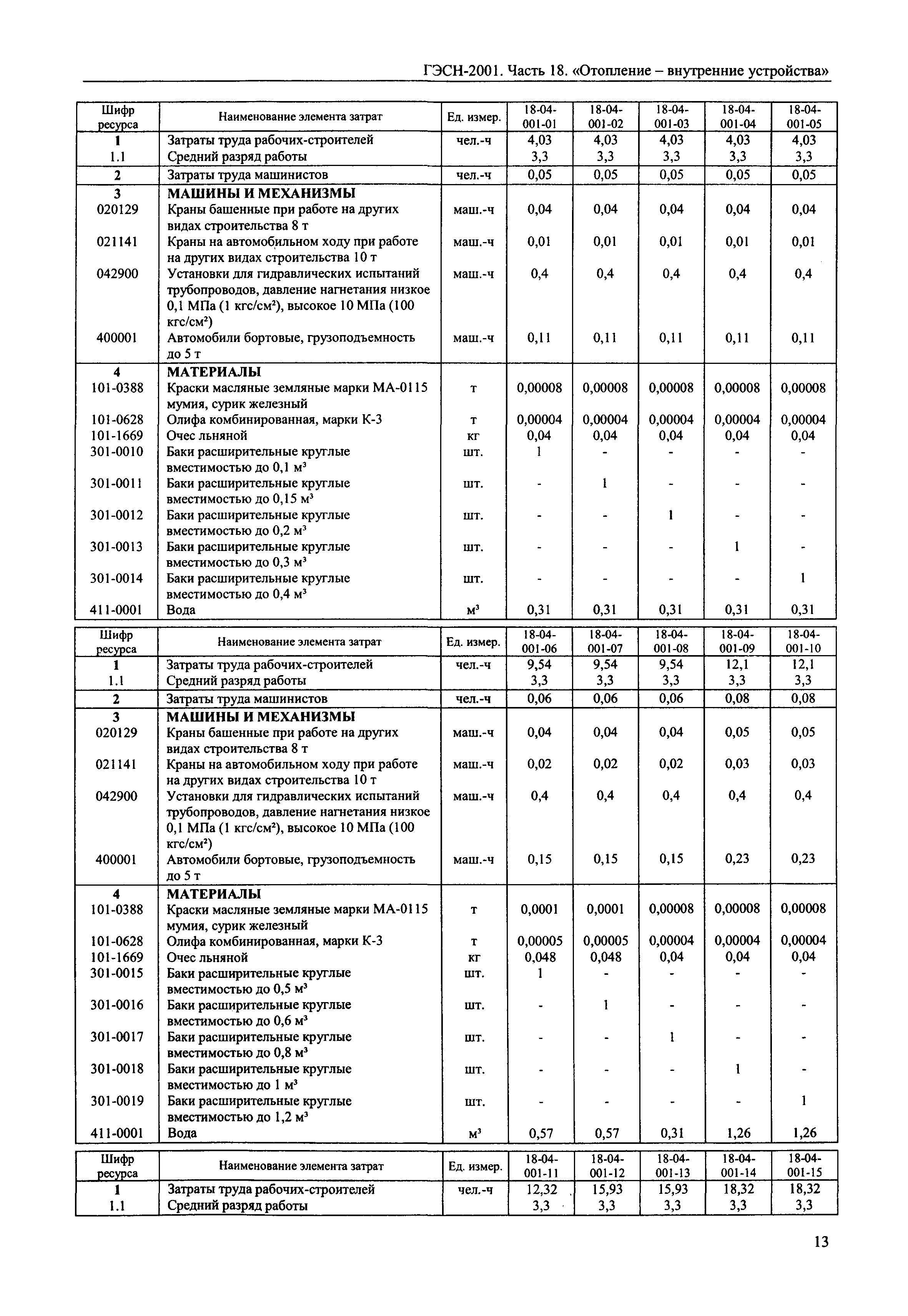 ГЭСН-2001. Часть 18. «Отопление – внутренние устройства»

| Шифр ресурса | Наименование элемента затрат | Ед. измер. | 18-04-001-01 | 18-04-001-02 | 18-04-001-03 | 18-04-001-04 | 18-04-001-05 |
|---|---|---|---|---|---|---|---|
| 1 | Затраты труда рабочих-строителей | чел.-ч | 4,03 | 4,03 | 4,03 | 4,03 | 4,03 |
| 1.1 | Средний разряд работы | | 3,3 | 3,3 | 3,3 | 3,3 | 3,3 |
| 2 | Затраты труда машинистов | чел.-ч | 0,05 | 0,05 | 0,05 | 0,05 | 0,05 |
| 3 | МАШИНЫ И МЕХАНИЗМЫ | | | | | | |
| 020129 | Краны башенные при работе на других видах строительства 8 т | маш.-ч | 0,04 | 0,04 | 0,04 | 0,04 | 0,04 |
| 021141 | Краны на автомобильном ходу при работе на других видах строительства 10 т | маш.-ч | 0,01 | 0,01 | 0,01 | 0,01 | 0,01 |
| 042900 | Установки для гидравлических испытаний трубопроводов, давление нагнетания низкое 0,1 МПа (1 кгс/см$^2$), высокое 10 МПа (100 кгс/см$^2$) | маш.-ч | 0,4 | 0,4 | 0,4 | 0,4 | 0,4 |
| 400001 | Автомобили бортовые, грузоподъемность до 5 т | маш.-ч | 0,11 | 0,11 | 0,11 | 0,11 | 0,11 |
| 4 | МАТЕРИАЛЫ | | | | | | |
| 101-0388 | Краски масляные земляные марки МА-0115 мумия, сурик железный | т | 0,00008 | 0,00008 | 0,00008 | 0,00008 | 0,00008 |
| 101-0628 | Олифа комбинированная, марки К-3 | т | 0,00004 | 0,00004 | 0,00004 | 0,00004 | 0,00004 |
| 101-1669 | Очес льняной | кг | 0,04 | 0,04 | 0,04 | 0,04 | 0,04 |
| 301-0010 | Баки расширительные круглые вместимостью до 0,1 м$^3$ | шт. | 1 | - | - | - | - |
| 301-0011 | Баки расширительные круглые вместимостью до 0,15 м$^3$ | шт. | - | 1 | - | - | - |
| 301-0012 | Баки расширительные круглые вместимостью до 0,2 м$^3$ | шт. | - | - | 1 | - | - |
| 301-0013 | Баки расширительные круглые вместимостью до 0,3 м$^3$ | шт. | - | - | - | 1 | - |
| 301-0014 | Баки расширительные круглые вместимостью до 0,4 м$^3$ | шт. | - | - | - | - | 1 |
| 411-0001 | Вода | м$^3$ | 0,31 | 0,31 | 0,31 | 0,31 | 0,31 |

| Шифр ресурса | Наименование элемента затрат | Ед. измер. | 18-04-001-06 | 18-04-001-07 | 18-04-001-08 | 18-04-001-09 | 18-04-001-10 |
|---|---|---|---|---|---|---|---|
| 1 | Затраты труда рабочих-строителей | чел.-ч | 9,54 | 9,54 | 9,54 | 12,1 | 12,1 |
| 1.1 | Средний разряд работы | | 3,3 | 3,3 | 3,3 | 3,3 | 3,3 |
| 2 | Затраты труда машинистов | чел.-ч | 0,06 | 0,06 | 0,06 | 0,08 | 0,08 |
| 3 | МАШИНЫ И МЕХАНИЗМЫ | | | | | | |
| 020129 | Краны башенные при работе на других видах строительства 8 т | маш.-ч | 0,04 | 0,04 | 0,04 | 0,05 | 0,05 |
| 021141 | Краны на автомобильном ходу при работе на других видах строительства 10 т | маш.-ч | 0,02 | 0,02 | 0,02 | 0,03 | 0,03 |
| 042900 | Установки для гидравлических испытаний трубопроводов, давление нагнетания низкое 0,1 МПа (1 кгс/см$^2$), высокое 10 МПа (100 кгс/см$^2$) | маш.-ч | 0,4 | 0,4 | 0,4 | 0,4 | 0,4 |
| 400001 | Автомобили бортовые, грузоподъемность до 5 т | маш.-ч | 0,15 | 0,15 | 0,15 | 0,23 | 0,23 |
| 4 | МАТЕРИАЛЫ | | | | | | |
| 101-0388 | Краски масляные земляные марки МА-0115 мумия, сурик железный | т | 0,0001 | 0,0001 | 0,00008 | 0,00008 | 0,00008 |
| 101-0628 | Олифа комбинированная, марки К-3 | т | 0,00005 | 0,00005 | 0,00004 | 0,00004 | 0,00004 |
| 101-1669 | Очес льняной | кг | 0,048 | 0,048 | 0,04 | 0,04 | 0,04 |
| 301-0015 | Баки расширительные круглые вместимостью до 0,5 м$^3$ | шт. | 1 | - | - | - | - |
| 301-0016 | Баки расширительные круглые вместимостью до 0,6 м$^3$ | шт. | - | 1 | - | - | - |
| 301-0017 | Баки расширительные круглые вместимостью до 0,8 м$^3$ | шт. | - | - | 1 | - | - |
| 301-0018 | Баки расширительные круглые вместимостью до 1 м$^3$ | шт. | - | - | - | 1 | - |
| 301-0019 | Баки расширительные круглые вместимостью до 1,2 м$^3$ | шт. | - | - | - | - | 1 |
| 411-0001 | Вода | м$^3$ | 0,57 | 0,57 | 0,31 | 1,26 | 1,26 |

| Шифр ресурса | Наименование элемента затрат | Ед. измер. | 18-04-001-11 | 18-04-001-12 | 18-04-001-13 | 18-04-001-14 | 18-04-001-15 |
|---|---|---|---|---|---|---|---|
| 1 | Затраты труда рабочих-строителей | чел.-ч | 12,32 | 15,93 | 15,93 | 18,32 | 18,32 |
| 1.1 | Средний разряд работы | | 3,3 | 3,3 | 3,3 | 3,3 | 3,3 |

13